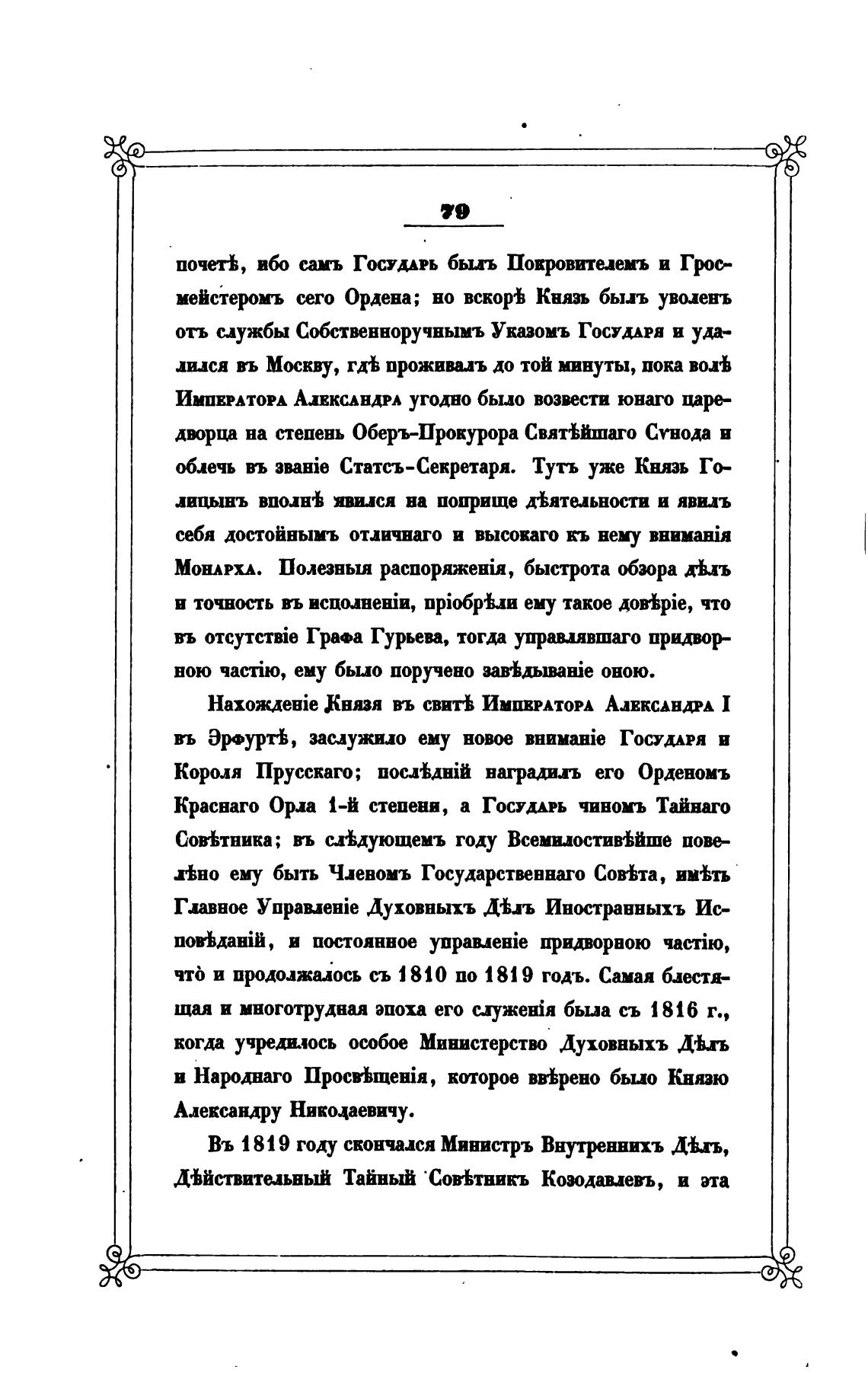 79

почетѣ, ибо самъ Государь былъ Покровителемъ и Гросмейстеромъ сего Ордена; но вскорѣ Князь былъ уволенъ отъ службы Собственноручнымъ Указомъ Государя и удалился въ Москву, гдѣ проживалъ до той минуты, пока волѣ Императора Александра угодно было возвести юнаго царедворца на степень Оберъ-Прокурора Святѣйшаго Сѵнода и облечь въ званіе Статсъ-Секретаря. Тутъ уже Князь Голицынъ вполнѣ явился на поприще дѣятельности и явилъ себя достойнымъ отличнаго и высокаго къ нему вниманія Монарха. Полезныя распоряженія, быстрота обзора дѣлъ и точность въ исполненіи, пріобрѣли ему такое довѣріе, что въ отсутствіе Графа Гурьева, тогда управлявшаго придворною частію, ему было поручено завѣдываніе оною.

Нахожденіе Князя въ свитѣ Императора Александра I въ Эрфуртѣ, заслужило ему новое вниманіе Государя и Короля Прусскаго; послѣдній наградилъ его Орденомъ Краснаго Орла 1-й степени, а Государь чиномъ Тайнаго Совѣтника; въ слѣдующемъ году Всемилостивѣйше повелѣно ему быть Членомъ Государственнаго Совѣта, имѣть Главное Управленіе Духовныхъ Дѣлъ Иностранныхъ Исповѣданій, и постоянное управленіе придворною частію, что̀ и продолжалось съ 1810 по 1819 годъ. Самая блестящая и многотрудная эпоха его служенія была съ 1816 г., когда учредилось особое Министерство Духовныхъ Дѣлъ и Народнаго Просвѣщенія, которое ввѣрено было Князю Александру Николаевичу.

Въ 1819 году скончался Министръ Внутреннихъ Дѣлъ, Дѣйствительный Тайный Совѣтникъ Козодавлевъ, и эта